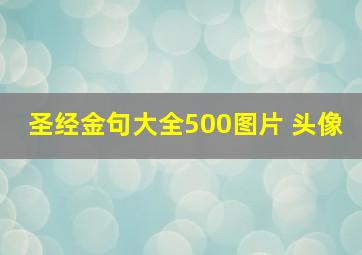 圣经金句大全500图片 头像